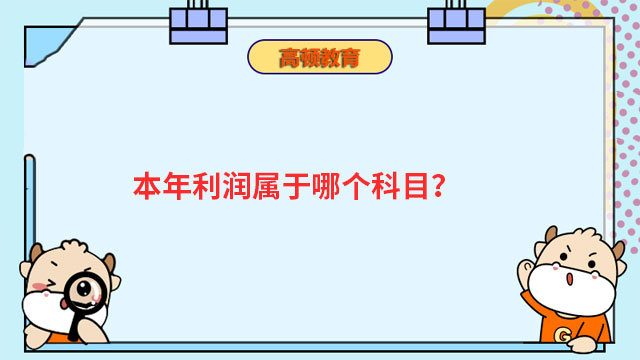 高顿教育

本年利润属于哪个科目?

G